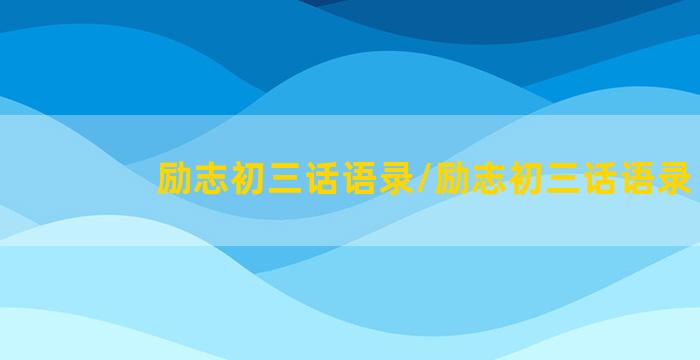 励志初三话语录/励志初三话语录